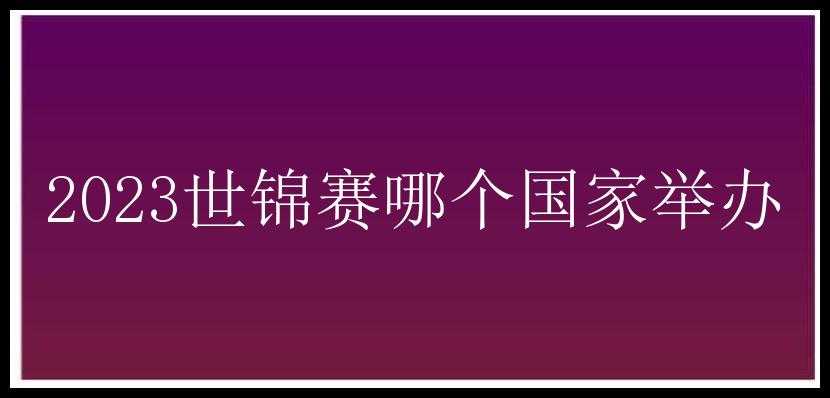 2023世锦赛哪个国家举办